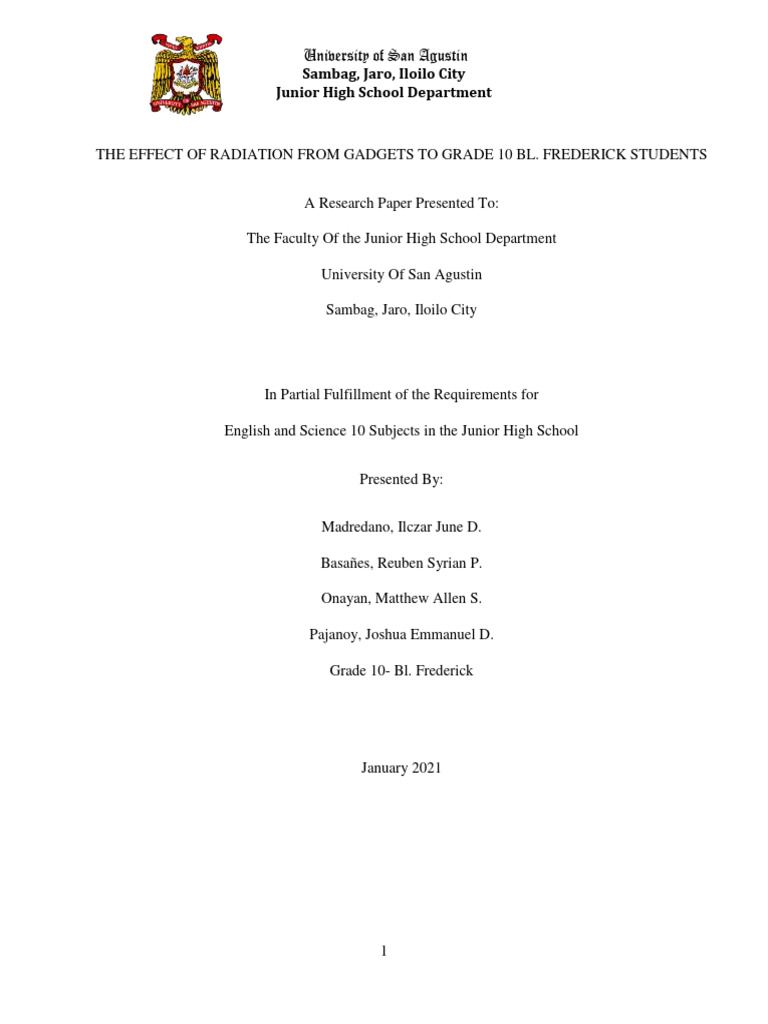 University of San Agustin
Sambag, Jaro, Iloilo City
Junior High School Department

THE EFFECT OF RADIATION FROM GADGETS TO GRADE 10 BL. FREDERICK STUDENTS

A Research Paper Presented To:

The Faculty Of the Junior High School Department

University Of San Agustin

Sambag, Jaro, Iloilo City

In Partial Fulfillment of the Requirements for

English and Science 10 Subjects in the Junior High School

Presented By:

Madredano, Ilczar June D.

Basañes, Reuben Syrian P.

Onayan, Matthew Allen S.

Pajanoy, Joshua Emmanuel D.

Grade 10- Bl. Frederick

January 2021

1